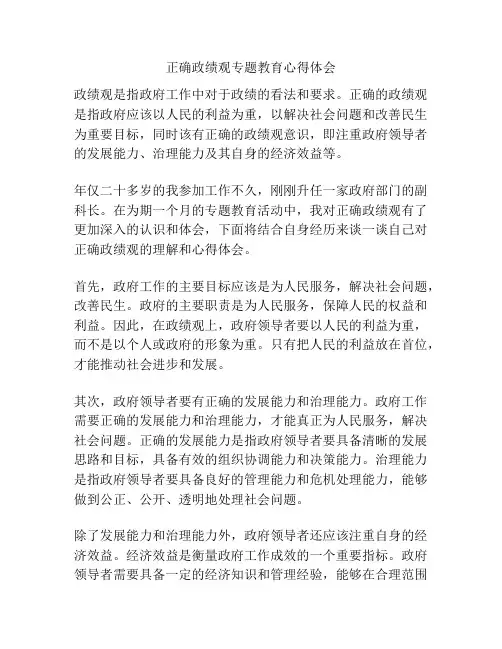 正确政绩观专题教育心得体会

政绩观是指政府工作中对于政绩的看法和要求。正确的政绩观是指政府应该以人民的利益为重，以解决社会问题和改善民生为重要目标，同时该有正确的政绩观意识，即注重政府领导者的发展能力、治理能力及其自身的经济效益等。

年仅二十多岁的我参加工作不久，刚刚升任一家政府部门的副科长。在为期一个月的专题教育活动中，我对正确政绩观有了更加深入的认识和体会，下面将结合自身经历来谈一谈自己对正确政绩观的理解和心得体会。

首先，政府工作的主要目标应该是为人民服务，解决社会问题，改善民生。政府的主要职责是为人民服务，保障人民的权益和利益。因此，在政绩观上，政府领导者要以人民的利益为重，而不是以个人或政府的形象为重。只有把人民的利益放在首位，才能推动社会进步和发展。

其次，政府领导者要有正确的发展能力和治理能力。政府工作需要正确的发展能力和治理能力，才能真正为人民服务，解决社会问题。正确的发展能力是指政府领导者要具备清晰的发展思路和目标，具备有效的组织协调能力和决策能力。治理能力是指政府领导者要具备良好的管理能力和危机处理能力，能够做到公正、公开、透明地处理社会问题。

除了发展能力和治理能力外，政府领导者还应该注重自身的经济效益。经济效益是衡量政府工作成效的一个重要指标。政府领导者需要具备一定的经济知识和管理经验，能够在合理范围